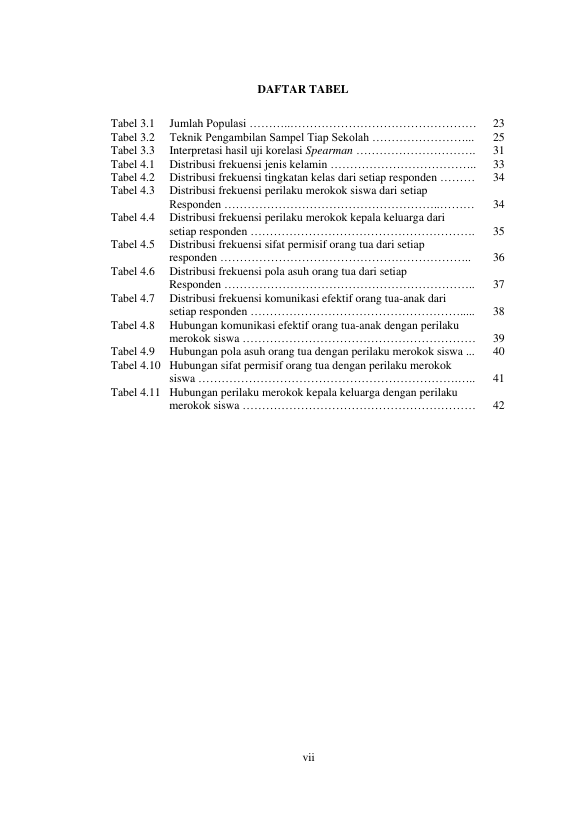 DAFTAR TABEL

Tabel 3.1 Jumlah Populasi 23
Tabel 3.2 Teknik Pengambilan Sampel Tiap Sekolah 25
Tabel 3.3 Interpretasi hasil uji korelasi Spearman 31
Tabel 4.1 Distribusi frekuensi jenis kelamin 33
Tabel 4.2 Distribusi frekuensi tingkatan kelas dari setiap responden 34
Tabel 4.3 Distribusi frekuensi perilaku merokok siswa dari setiap Responden 34
Tabel 4.4 Distribusi frekuensi perilaku merokok kepala keluarga dari setiap responden 35
Tabel 4.5 Distribusi frekuensi sifat permisif orang tua dari setiap responden 36
Tabel 4.6 Distribusi frekuensi pola asuh orang tua dari setiap Responden 37
Tabel 4.7 Distribusi frekuensi komunikasi efektif orang tua-anak dari setiap responden 38
Tabel 4.8 Hubungan komunikasi efektif orang tua-anak dengan perilaku merokok siswa 39
Tabel 4.9 Hubungan pola asuh orang tua dengan perilaku merokok siswa 40
Tabel 4.10 Hubungan sifat permisif orang tua dengan perilaku merokok siswa 41
Tabel 4.11 Hubungan perilaku merokok kepala keluarga dengan perilaku merokok siswa 42

vii